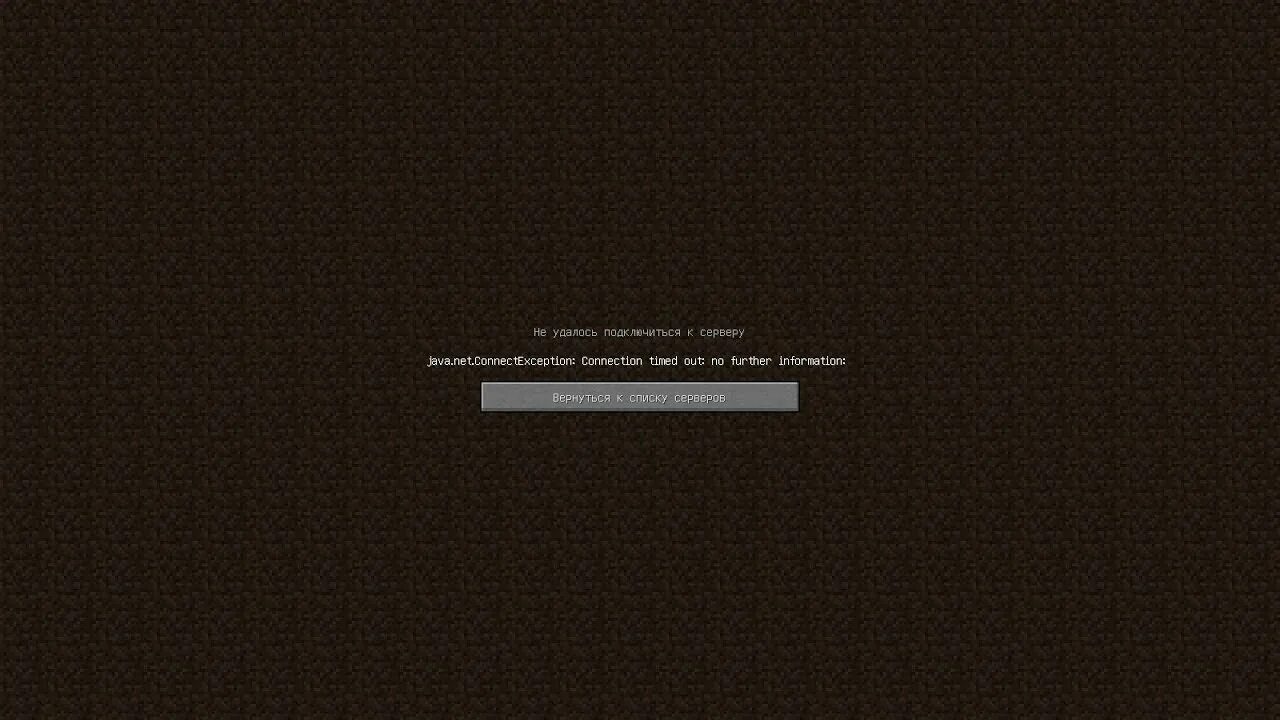 Не удалось подключиться к серверу

java.net.ConnectException: Connection timed out: no further information:

Вернуться к списку серверов